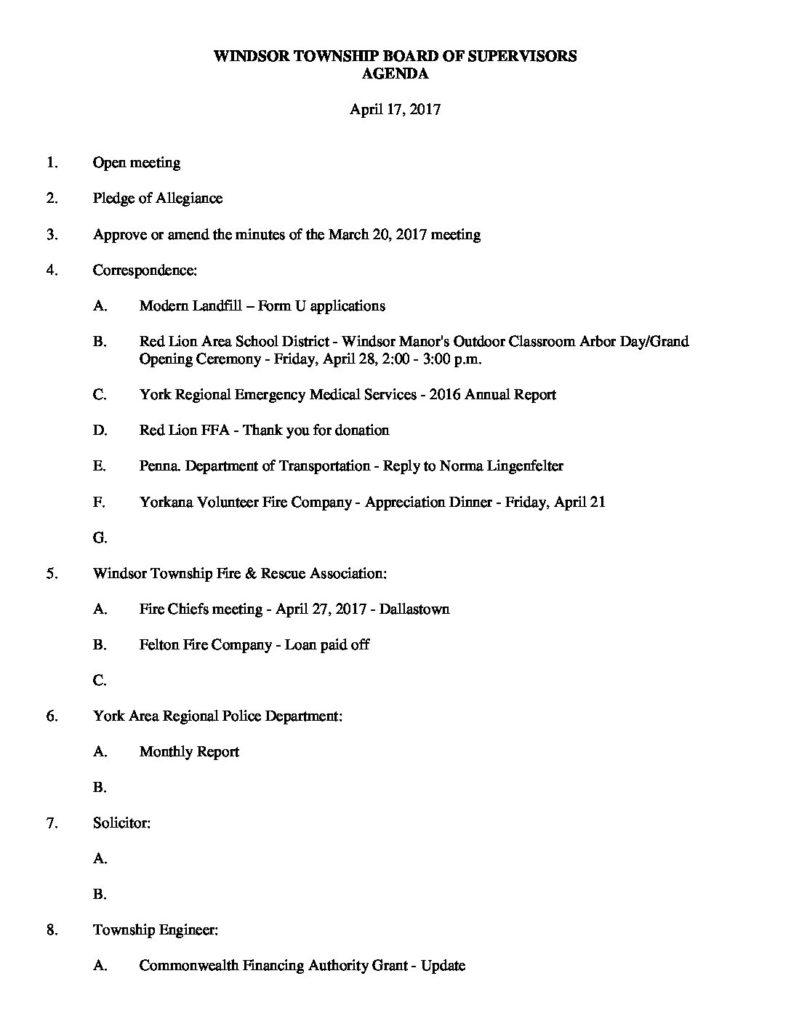 WINDSOR TOWNSHIP BOARD OF SUPERVISORS
AGENDA

April 17, 2017

1. Open meeting

2. Pledge of Allegiance

3. Approve or amend the minutes of the March 20, 2017 meeting

4. Correspondence:

A. Modern Landfill – Form U applications

B. Red Lion Area School District - Windsor Manor's Outdoor Classroom Arbor Day/Grand Opening Ceremony - Friday, April 28, 2:00 - 3:00 p.m.

C. York Regional Emergency Medical Services - 2016 Annual Report

D. Red Lion FFA - Thank you for donation

E. Penna. Department of Transportation - Reply to Norma Lingenfelter

F. Yorkana Volunteer Fire Company - Appreciation Dinner - Friday, April 21

G.

5. Windsor Township Fire & Rescue Association:

A. Fire Chiefs meeting - April 27, 2017 - Dallastown

B. Felton Fire Company - Loan paid off

C.

6. York Area Regional Police Department:

A. Monthly Report

B.

7. Solicitor:

A.

B.

8. Township Engineer:

A. Commonwealth Financing Authority Grant - Update